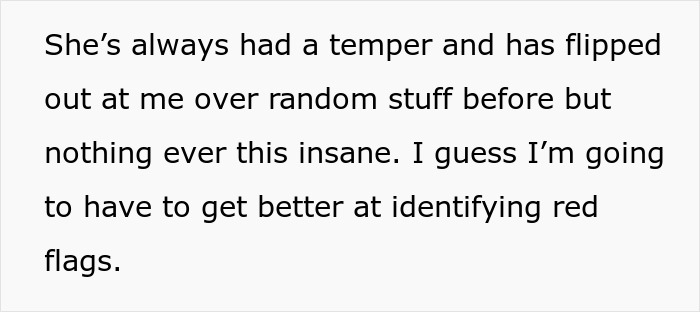 She’s always had a temper and has flipped out at me over random stuff before but nothing ever this insane. I guess I’m going to have to get better at identifying red flags.